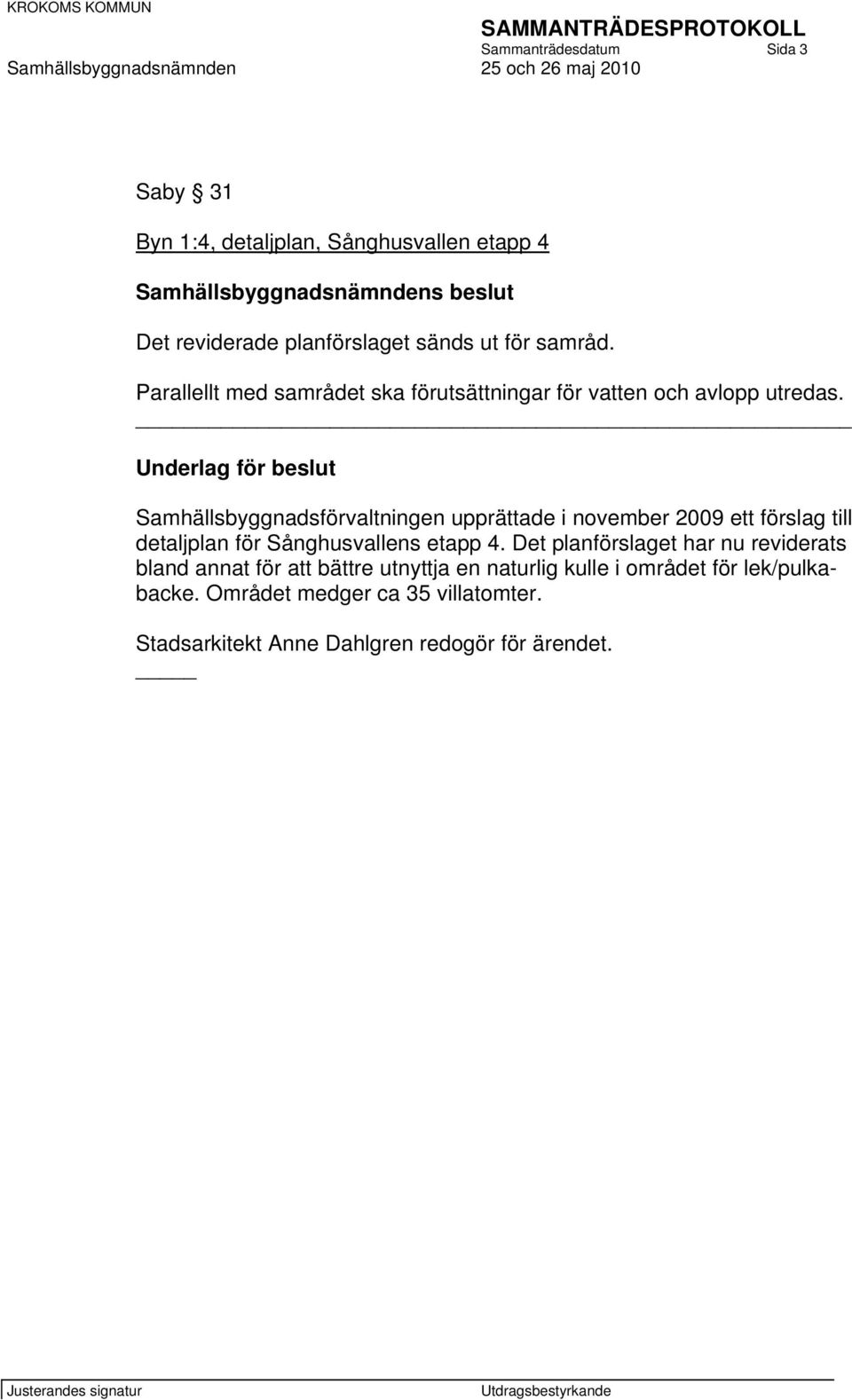 KROKOMS KOMMUN

SAMMANTRÄDESPROTOKOLL
Sammanträdesdatum Sida 3
Samhällsbyggnadsnämnden 25 och 26 maj 2010

Saby § 31

Byn 1:4, detaljplan, Sånghusvallen etapp 4

Samhällsbyggnadsnämndens beslut

Det reviderade planförslaget sänds ut för samråd.

Parallellt med samrådet ska förutsättningar för vatten och avlopp utredas.

Underlag för beslut

Samhällsbyggnadsförvaltningen upprättade i november 2009 ett förslag till detaljplan för Sånghusvallens etapp 4. Det planförslaget har nu reviderats bland annat för att bättre utnyttja en naturlig kulle i området för lek/pulkabacke. Området medger ca 35 villatomter.

Stadsarkitekt Anne Dahlgren redogör för ärendet.

Justerandes signatur Utdragsbestyrkande